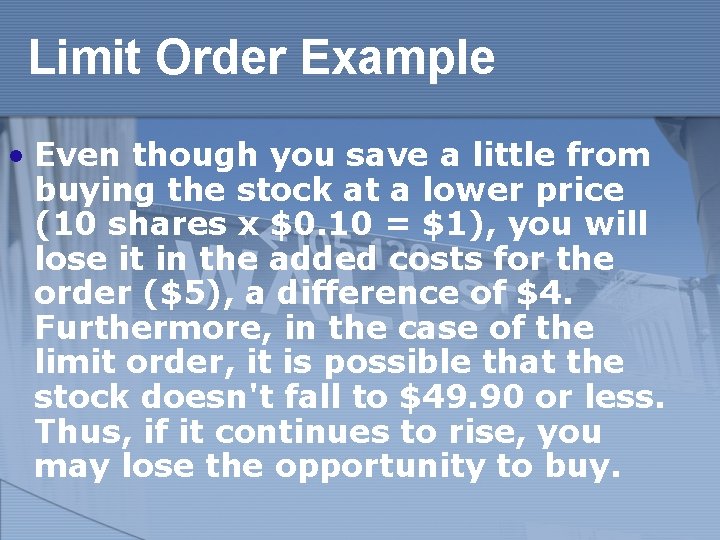 Limit Order Example

• Even though you save a little from buying the stock at a lower price (10 shares x \$0.10 = \$1), you will lose it in the added costs for the order (\$5), a difference of \$4. Furthermore, in the case of the limit order, it is possible that the stock doesn't fall to \$49.90 or less. Thus, if it continues to rise, you may lose the opportunity to buy.